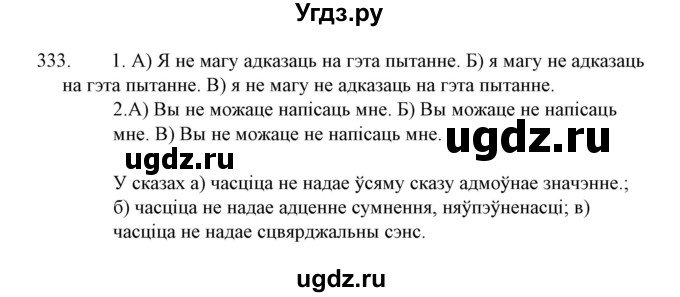 Угдз.ру

333. 1. А) Я не магу адказаць на гэта пытанне. Б) я магу не адказаць на гэта пытанне. В) я не магу не адказаць на гэта пытанне.

2.А) Вы не можаце напісаць мне. Б) Вы можаце не напісаць мне. В) Вы не можаце не напісаць мне.

ugdz.ru

ugdz.ru

У сказах а) часціца не надае ўсяму сказу адмоўнае значэнне.; б) часціца не надае адценне сумнення, няўпэўненасці; в) часціца не надае сцвярджальны сэнс.

ugdz.ru